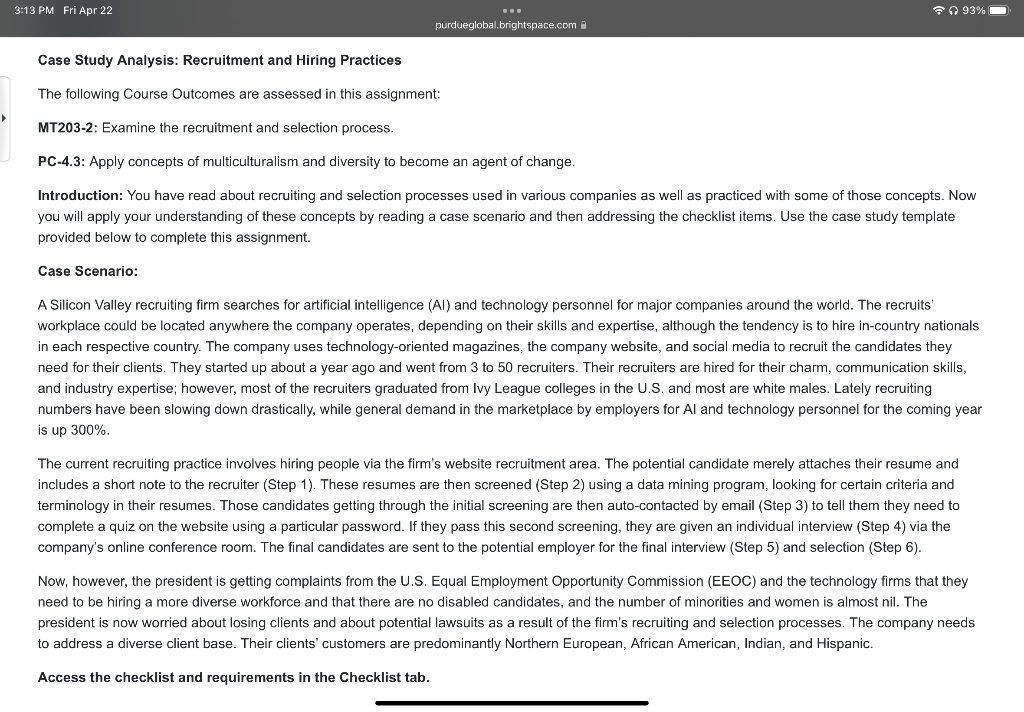 3:13 PM Fri Apr 22
purdueglobal.brightspace.com
93%

Case Study Analysis: Recruitment and Hiring Practices

The following Course Outcomes are assessed in this assignment:

MT203-2: Examine the recruitment and selection process.

PC-4.3: Apply concepts of multiculturalism and diversity to become an agent of change.

Introduction: You have read about recruiting and selection processes used in various companies as well as practiced with some of those concepts. Now you will apply your understanding of these concepts by reading a case scenario and then addressing the checklist items. Use the case study template provided below to complete this assignment.

Case Scenario:

A Silicon Valley recruiting firm searches for artificial intelligence (AI) and technology personnel for major companies around the world. The recruits' workplace could be located anywhere the company operates, depending on their skills and expertise, although the tendency is to hire in-country nationals in each respective country. The company uses technology-oriented magazines, the company website, and social media to recruit the candidates they need for their clients. They started up about a year ago and went from 3 to 50 recruiters. Their recruiters are hired for their charm, communication skills, and industry expertise; however, most of the recruiters graduated from Ivy League colleges in the U.S. and most are white males. Lately recruiting numbers have been slowing down drastically, while general demand in the marketplace by employers for AI and technology personnel for the coming year is up 300%.

The current recruiting practice involves hiring people via the firm's website recruitment area. The potential candidate merely attaches their resume and includes a short note to the recruiter (Step 1). These resumes are then screened (Step 2) using a data mining program, looking for certain criteria and terminology in their resumes. Those candidates getting through the initial screening are then auto-contacted by email (Step 3) to tell them they need to complete a quiz on the website using a particular password. If they pass this second screening, they are given an individual interview (Step 4) via the company's online conference room. The final candidates are sent to the potential employer for the final interview (Step 5) and selection (Step 6).

Now, however, the president is getting complaints from the U.S. Equal Employment Opportunity Commission (EEOC) and the technology firms that they need to be hiring a more diverse workforce and that there are no disabled candidates, and the number of minorities and women is almost nil. The president is now worried about losing clients and about potential lawsuits as a result of the firm's recruiting and selection processes. The company needs to address a diverse client base. Their clients' customers are predominantly Northern European, African American, Indian, and Hispanic.

Access the checklist and requirements in the Checklist tab.